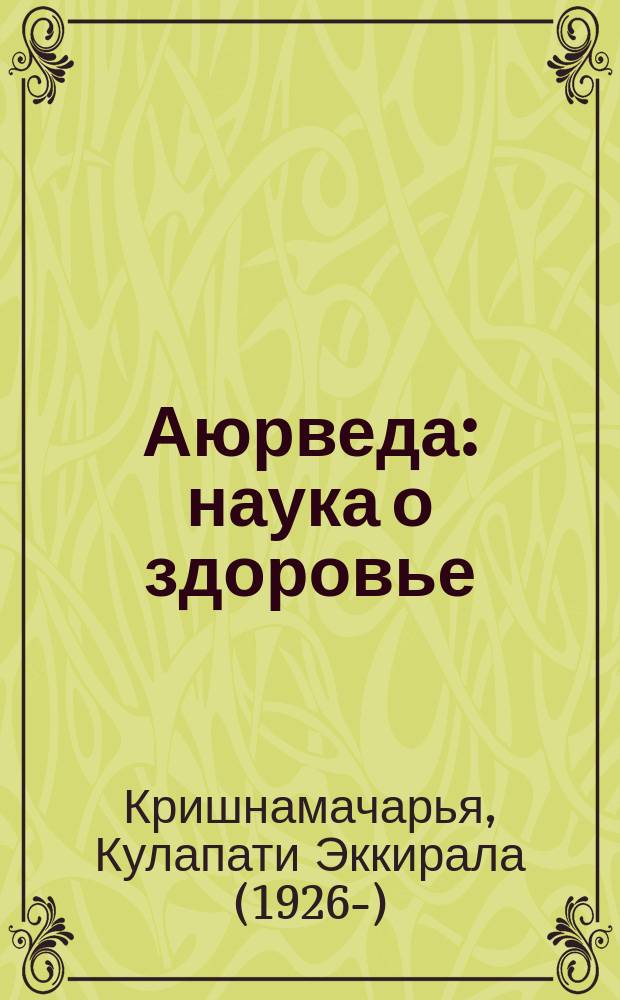 Аюрведа: наука о здоровье

Кришнамачарья, Кулапати Эккирала (1926-)